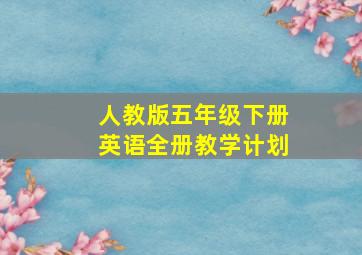 人教版五年级下册
英语全册教学计划